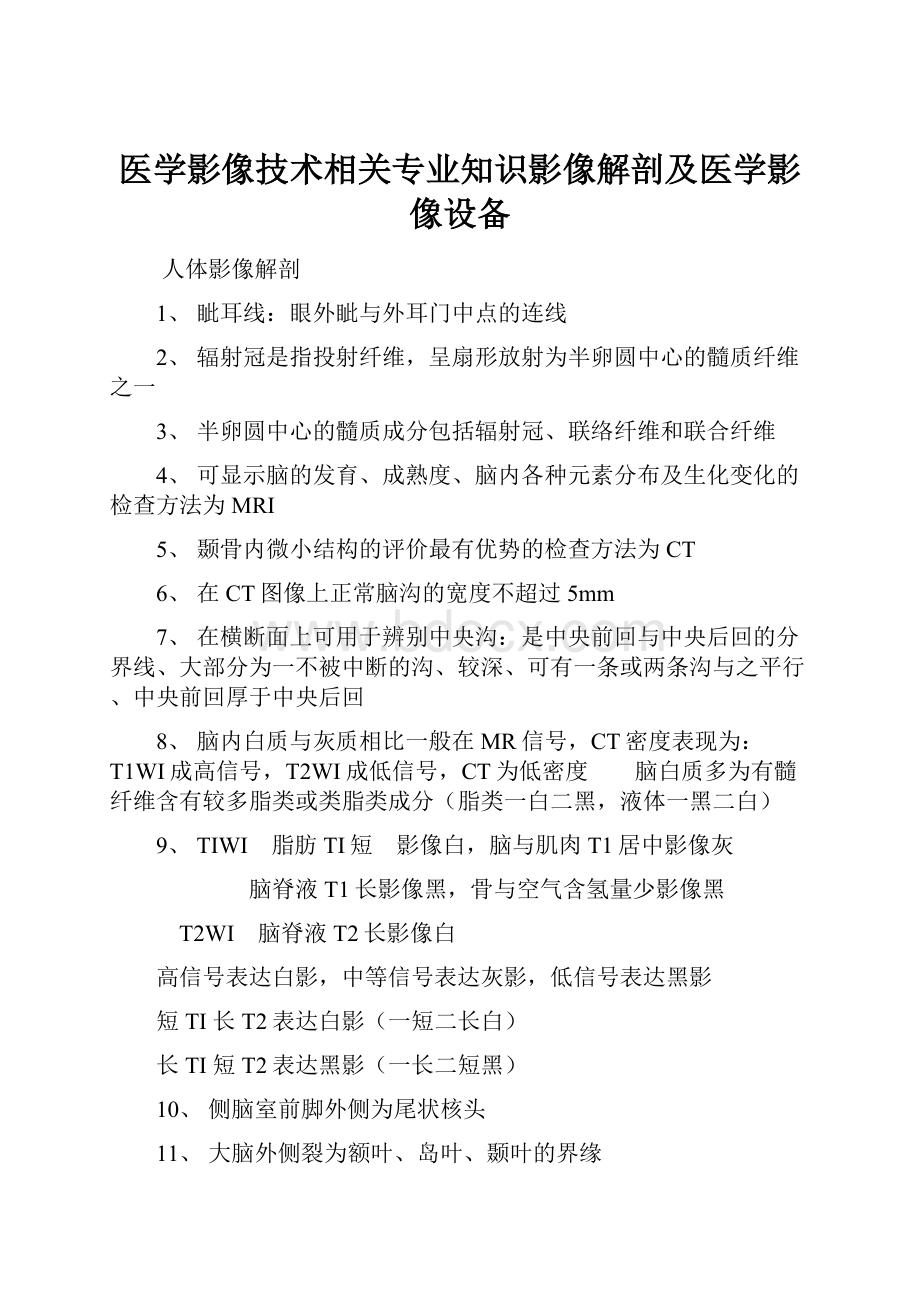 医学影像技术相关专业知识影像解剖及医学影像设备

人体影像解剖

1、 眦耳线：眼外眦与外耳门中点的连线

2、 辐射冠是指投射纤维，呈扇形放射为半卵圆中心的髓质纤维之一

3、 半卵圆中心的髓质成分包括辐射冠、联络纤维和联合纤维

4、 可显示脑的发育、成熟度、脑内各种元素分布及生化变化的检查方法为MRI

5、 颞骨内微小结构的评价最有优势的检查方法为CT

6、 在CT图像上正常脑沟的宽度不超过5mm

7、 在横断面上可用于辨别中央沟：是中央前回与中央后回的分界线、大部分为一不被中断的沟、较深、可有一条或两条沟与之平行、中央前回厚于中央后回

8、 脑内白质与灰质相比一般在MR信号，CT密度表现为：T1WI成高信号，T2WI成低信号，CT为低密度　　脑白质多为有髓纤维含有较多脂类或类脂类成分（脂类一白二黑，液体一黑二白）

9、 TIWI　脂肪TI短　影像白，脑与肌肉T1居中影像灰

脑脊液T1长影像黑，骨与空气含氢量少影像黑

T2WI　脑脊液T2长影像白

高信号表达白影，中等信号表达灰影，低信号表达黑影

短TI长T2表达白影（一短二长白）

长TI短T2表达黑影（一长二短黑）

10、 侧脑室前脚外侧为尾状核头

11、 大脑外侧裂为额叶、岛叶、颞叶的界缘